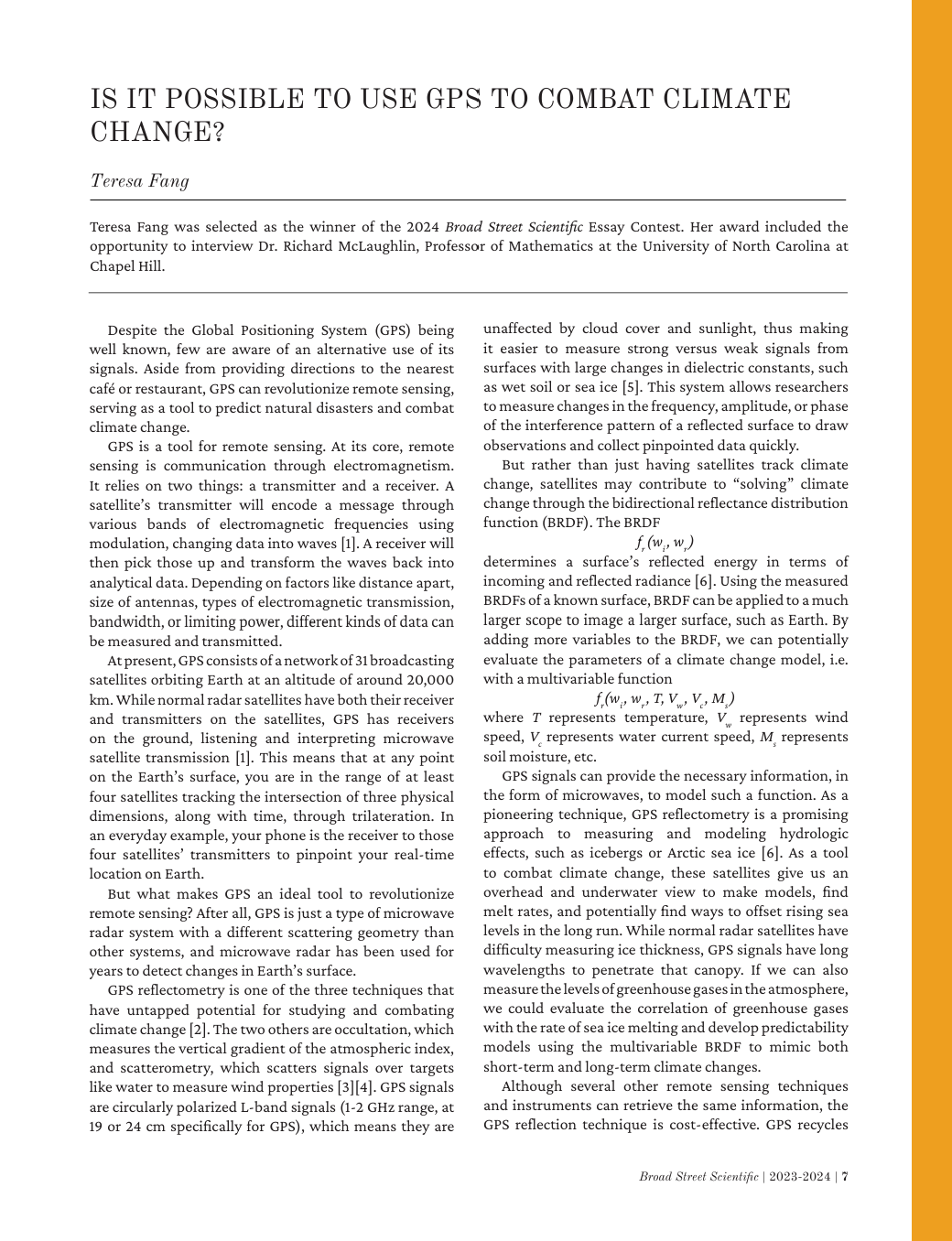 IS IT POSSIBLE TO USE GPS TO COMBAT CLIMATE CHANGE?

Teresa Fang

Teresa Fang was selected as the winner of the 2024 Broad Street Scientific Essay Contest. Her award included the opportunity to interview Dr. Richard McLaughlin, Professor of Mathematics at the University of North Carolina at Chapel Hill.

Despite the Global Positioning System (GPS) being well known, few are aware of an alternative use of its signals. Aside from providing directions to the nearest café or restaurant, GPS can revolutionize remote sensing, serving as a tool to predict natural disasters and combat climate change.

GPS is a tool for remote sensing. At its core, remote sensing is communication through electromagnetism. It relies on two things: a transmitter and a receiver. A satellite's transmitter will encode a message through various bands of electromagnetic frequencies using modulation, changing data into waves [1]. A receiver will then pick those up and transform the waves back into analytical data. Depending on factors like distance apart, size of antennas, types of electromagnetic transmission, bandwidth, or limiting power, different kinds of data can be measured and transmitted.

At present, GPS consists of a network of 31 broadcasting satellites orbiting Earth at an altitude of around 20,000 km. While normal radar satellites have both their receiver and transmitters on the satellites, GPS has receivers on the ground, listening and interpreting microwave satellite transmission [1]. This means that at any point on the Earth's surface, you are in the range of at least four satellites tracking the intersection of three physical dimensions, along with time, through trilateration. In an everyday example, your phone is the receiver to those four satellites' transmitters to pinpoint your real-time location on Earth.

But what makes GPS an ideal tool to revolutionize remote sensing? After all, GPS is just a type of microwave radar system with a different scattering geometry than other systems, and microwave radar has been used for years to detect changes in Earth's surface.

GPS reflectometry is one of the three techniques that have untapped potential for studying and combating climate change [2]. The two others are occultation, which measures the vertical gradient of the atmospheric index, and scatterometry, which scatters signals over targets like water to measure wind properties [3][4]. GPS signals are circularly polarized L-band signals (1-2 GHz range, at 19 or 24 cm specifically for GPS), which means they are unaffected by cloud cover and sunlight, thus making it easier to measure strong versus weak signals from surfaces with large changes in dielectric constants, such as wet soil or sea ice [5]. This system allows researchers to measure changes in the frequency, amplitude, or phase of the interference pattern of a reflected surface to draw observations and collect pinpointed data quickly.

But rather than just having satellites track climate change, satellites may contribute to "solving" climate change through the bidirectional reflectance distribution function (BRDF). The BRDF

$f_r(w_i, w_r)$

determines a surface's reflected energy in terms of incoming and reflected radiance [6]. Using the measured BRDFs of a known surface, BRDF can be applied to a much larger scope to image a larger surface, such as Earth. By adding more variables to the BRDF, we can potentially evaluate the parameters of a climate change model, i.e. with a multivariable function

$f_r(w_i, w_r, T, V_w, V_c, M_s)$

where $T$ represents temperature, $V_w$ represents wind speed, $V_c$ represents water current speed, $M_s$ represents soil moisture, etc.

GPS signals can provide the necessary information, in the form of microwaves, to model such a function. As a pioneering technique, GPS reflectometry is a promising approach to measuring and modeling hydrologic effects, such as icebergs or Arctic sea ice [6]. As a tool to combat climate change, these satellites give us an overhead and underwater view to make models, find melt rates, and potentially find ways to offset rising sea levels in the long run. While normal radar satellites have difficulty measuring ice thickness, GPS signals have long wavelengths to penetrate that canopy. If we can also measure the levels of greenhouse gases in the atmosphere, we could evaluate the correlation of greenhouse gases with the rate of sea ice melting and develop predictability models using the multivariable BRDF to mimic both short-term and long-term climate changes.

Although several other remote sensing techniques and instruments can retrieve the same information, the GPS reflection technique is cost-effective. GPS recycles

Broad Street Scientific | 2023-2024 | 7